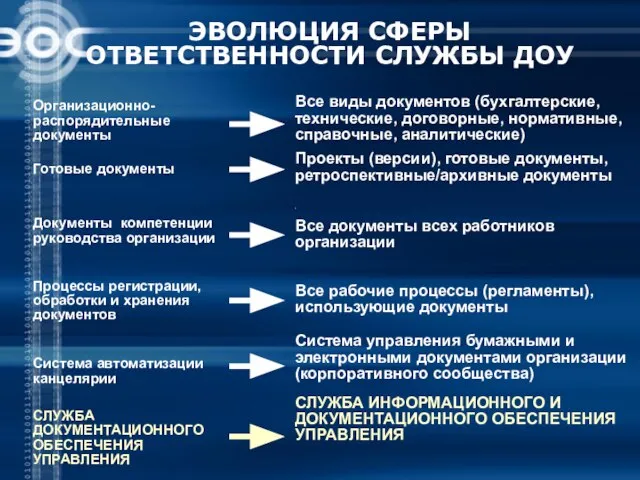 ЭОС

ЭВОЛЮЦИЯ СФЕРЫ ОТВЕТСТВЕННОСТИ СЛУЖБЫ ДОУ

Организационно-распорядительные документы

Все виды документов (бухгалтерские, технические, договорные, нормативные, справочные, аналитические)

Готовые документы

Проекты (версии), готовые документы, ретроспективные/архивные документы

Документы компетенции руководства организации

Все документы всех работников организации

Процессы регистрации, обработки и хранения документов

Все рабочие процессы (регламенты), использующие документы

Система автоматизации канцелярии

Система управления бумажными и электронными документами организации (корпоративного сообщества)

СЛУЖБА ДОКУМЕНТАЦИОННОГО ОБЕСПЕЧЕНИЯ УПРАВЛЕНИЯ

СЛУЖБА ИНФОРМАЦИОННОГО И ДОКУМЕНТАЦИОННОГО ОБЕСПЕЧЕНИЯ УПРАВЛЕНИЯ